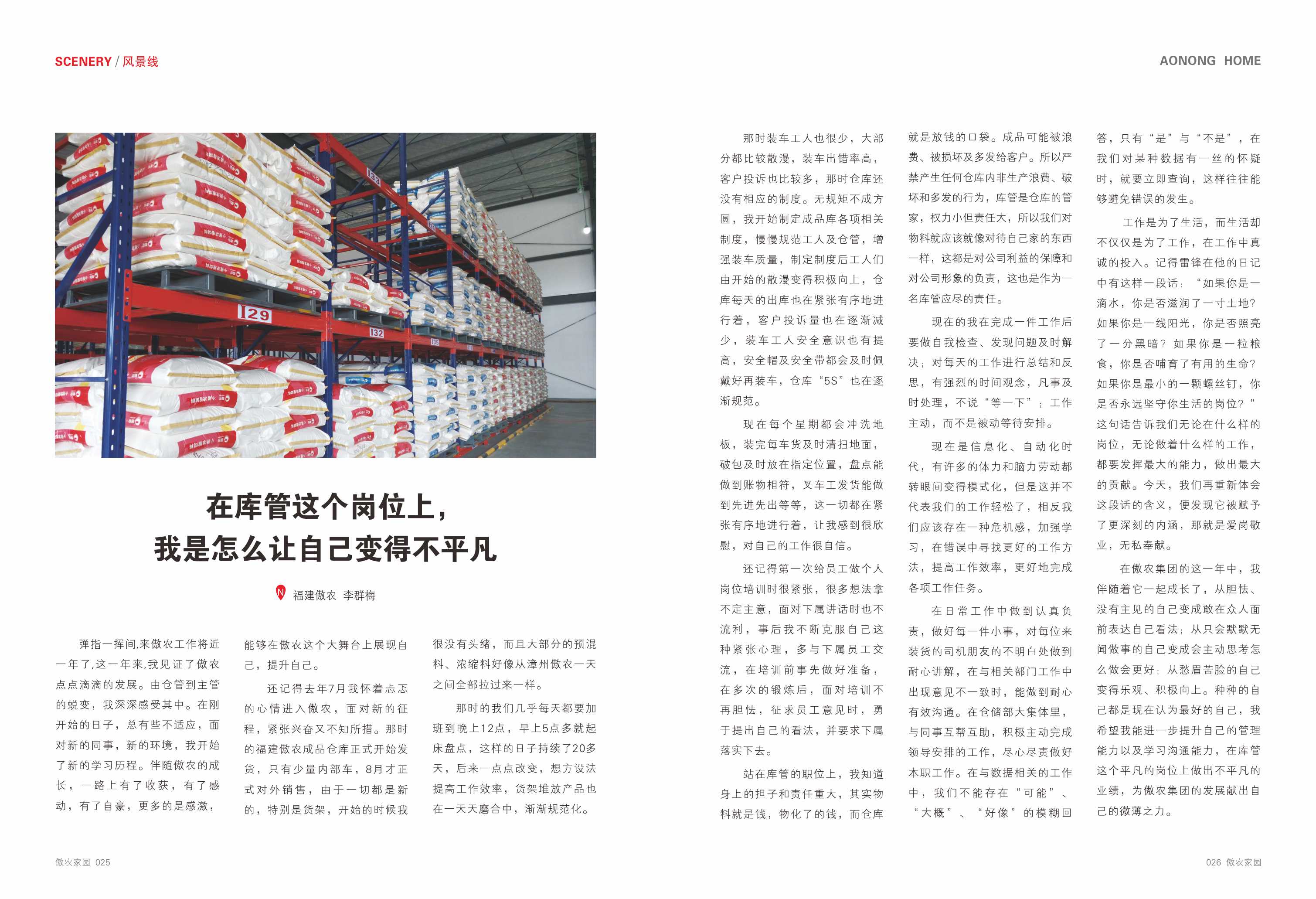 SCENERY / 风景线

AONONG HOME

在库管这个岗位上，
我是怎么让自己变得不平凡

福建傲农 李群梅

弹指一挥间,来傲农工作将近一年了,这一年来,我见证了傲农点点滴滴的发展。由仓管到主管的蜕变，我深深感受其中。在刚开始的日子，总有些不适应，面对新的同事，新的环境，我开始了新的学习历程。伴随傲农的成长，一路上有了收获，有了感动，有了自豪，更多的是感激，能够在傲农这个大舞台上展现自己，提升自己。

还记得去年7月我怀着忐忑的心情进入傲农，面对新的征程，紧张兴奋又不知所措。那时的福建傲农成品仓库正式开始发货，只有少量内部车，8月才正式对外销售，由于一切都是新的，特别是货架，开始的时候我很没有头绪，而且大部分的预混料、浓缩料好像从漳州傲农一天之间全部拉过来一样。

那时的我们几乎每天都要加班到晚上12点，早上5点多就起床盘点，这样的日子持续了20多天，后来一点点改变，想方设法提高工作效率，货架堆放产品也在一天天磨合中，渐渐规范化。

那时装车工人也很少，大部分都比较散漫，装车出错率高，客户投诉也比较多，那时仓库还没有相应的制度。无规矩不成方圆，我开始制定成品库各项相关制度，慢慢规范工人及仓管，增强装车质量，制定制度后工人们由开始的散漫变得积极向上，仓库每天的出库也在紧张有序地进行着，客户投诉量也在逐渐减少，装车工人安全意识也有提高，安全帽及安全带都会及时佩戴好再装车，仓库“5S”也在逐渐规范。

现在每个星期都会冲洗地板，装完每车货及时清扫地面，破包及时放在指定位置，盘点能做到账物相符，叉车工发货能做到先进先出等等，这一切都在紧张有序地进行着，让我感到很欣慰，对自己的工作很自信。

还记得第一次给员工做个人岗位培训时很紧张，很多想法拿不定主意，面对下属讲话时也不流利，事后我不断克服自己这种紧张心理，多与下属员工交流，在培训前事先做好准备，在多次的锻炼后，面对培训不再胆怯，征求员工意见时，勇于提出自己的看法，并要求下属落实下去。

站在库管的职位上，我知道身上的担子和责任重大，其实物料就是钱，物化了的钱，而仓库就是放钱的口袋。成品可能被浪费、被损坏及多发给客户。所以严禁产生任何仓库内非生产浪费、破坏和多发的行为，库管是仓库的管家，权力小但责任大，所以我们对物料就应该就像对待自己家的东西一样，这都是对公司利益的保障和对公司形象的负责，这也是作为一名库管应尽的责任。

现在的我在完成一件工作后要做自我检查、发现问题及时解决；对每天的工作进行总结和反思，有强烈的时间观念，凡事及时处理，不说“等一下”；工作主动，而不是被动等待安排。

现在是信息化、自动化时代，有许多的体力和脑力劳动都转眼间变得模式化，但是这并不代表我们的工作轻松了，相反我们应该存在一种危机感，加强学习，在错误中寻找更好的工作方法，提高工作效率，更好地完成各项工作任务。

在日常工作中做到认真负责，做好每一件小事，对每位来装货的司机朋友的不明白处做到耐心讲解，在与相关部门工作中出现意见不一致时，能做到耐心有效沟通。在仓储部大集体里，与同事互帮互助，积极主动完成领导安排的工作，尽心尽责做好本职工作。在与数据相关的工作中，我们不能存在“可能”、“大概”、“好像”的模糊回答，只有“是”与“不是”，在我们对某种数据有一丝的怀疑时，就要立即查询，这样往往能够避免错误的发生。

工作是为了生活，而生活却不仅仅是为了工作，在工作中真诚的投入。记得雷锋在他的日记中有这样一段话：“如果你是一滴水，你是否滋润了一寸土地？如果你是一线阳光，你是否照亮了一分黑暗？如果你是一粒粮食，你是否哺育了有用的生命？如果你是最小的一颗螺丝钉，你是否永远坚守你生活的岗位？”这句话告诉我们无论在什么样的岗位，无论做着什么样的工作，都要发挥最大的能力，做出最大的贡献。今天，我们再重新体会这段话的含义，便发现它被赋予了更深刻的内涵，那就是爱岗敬业，无私奉献。

在傲农集团的这一年中，我伴随着它一起成长了，从胆怯、没有主见的自己变成敢在众人面前表达自己看法；从只会默默无闻做事的自己变成会主动思考怎么做会更好；从愁眉苦脸的自己变得乐观、积极向上。种种的自己都是现在认为最好的自己，我希望我能进一步提升自己的管理能力以及学习沟通能力，在库管这个平凡的岗位上做出不平凡的业绩，为傲农集团的发展献出自己的微薄之力。

傲农家园 025

026 傲农家园